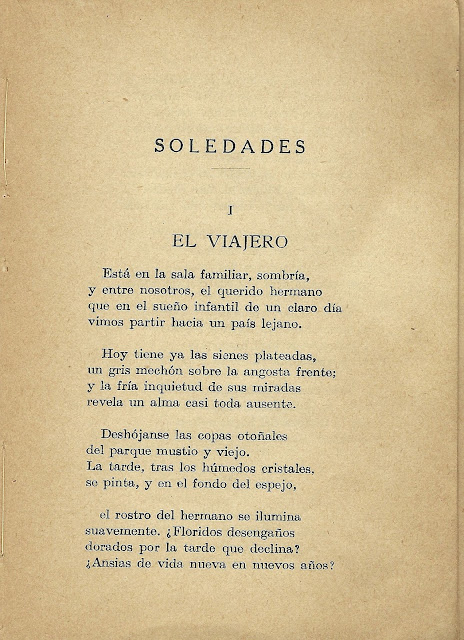 SOLEDADES

I

EL VIAJERO

Está en la sala familiar, sombría,
y entre nosotros, el querido hermano
que en el sueño infantil de un claro día
vimos partir hacia un país lejano.

Hoy tiene ya las sienes plateadas,
un gris mechón sobre la angosta frente;
y la fría inquietud de sus miradas
revela un alma casi toda ausente.

Deshójanse las copas otoñales
del parque mustio y viejo.
La tarde, tras los húmedos cristales,
se pinta, y en el fondo del espejo,

el rostro del hermano se ilumina
suavemente. ¿Floridos desengaños
dorados por la tarde que declina?
¿Ansias de vida nueva en nuevos años?